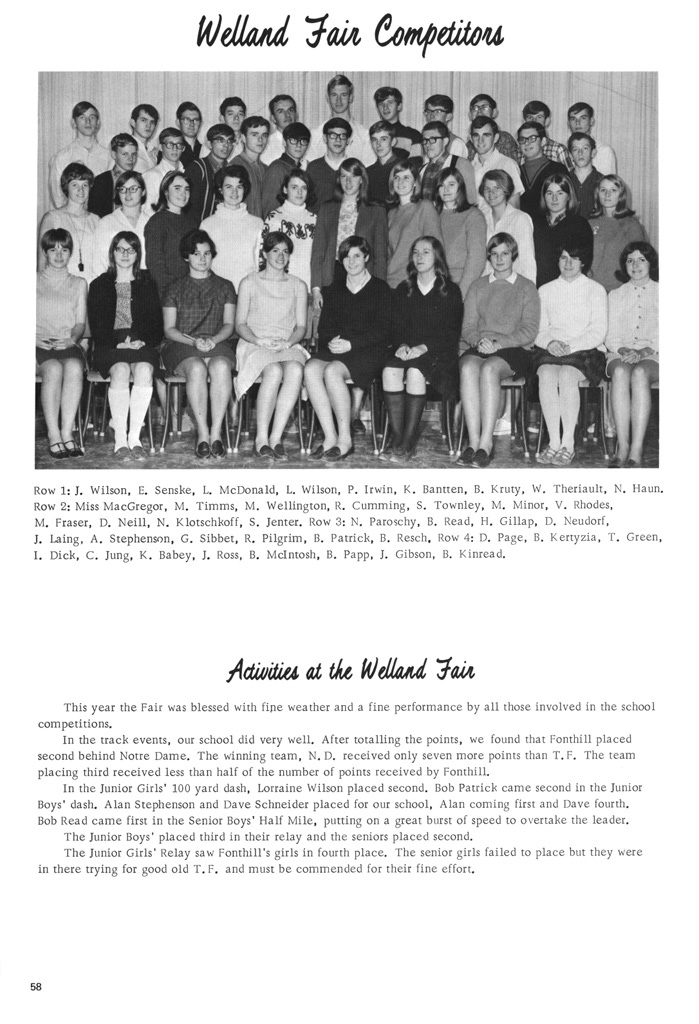 Welland Fair Competitors

Row 1: J. Wilson, E. Senske, L. McDonald, L. Wilson, P. Irwin, K. Bantten, B. Kruty, W. Theriault, N. Haun. Row 2: Miss MacGregor, M. Timms, M. Wellington, R. Cumming, S. Townley, M. Minor, V. Rhodes, M. Fraser, D. Neill, N. Klotschkoff, S. Jenter. Row 3: N. Paroschy, B. Read, H. Gillap, D. Neudorf, J. Laing, A. Stephenson, G. Sibbet, R. Pilgrim, B. Patrick, B. Resch. Row 4: D. Page, B. Kertyzia, T. Green, I. Dick, C. Jung, K. Babey, J. Ross, B. McIntosh, B. Papp, J. Gibson, B. Kinread.

Activities at the Welland Fair

This year the Fair was blessed with fine weather and a fine performance by all those involved in the school competitions.

In the track events, our school did very well. After totalling the points, we found that Fonthill placed second behind Notre Dame. The winning team, N. D. received only seven more points than T. F. The team placing third received less than half of the number of points received by Fonthill.

In the Junior Girls' 100 yard dash, Lorraine Wilson placed second. Bob Patrick came second in the Junior Boys' dash. Alan Stephenson and Dave Schneider placed for our school, Alan coming first and Dave fourth. Bob Read came first in the Senior Boys' Half Mile, putting on a great burst of speed to overtake the leader.

The Junior Boys' placed third in their relay and the seniors placed second.

The Junior Girls' Relay saw Fonthill's girls in fourth place. The senior girls failed to place but they were in there trying for good old T. F. and must be commended for their fine effort.

58